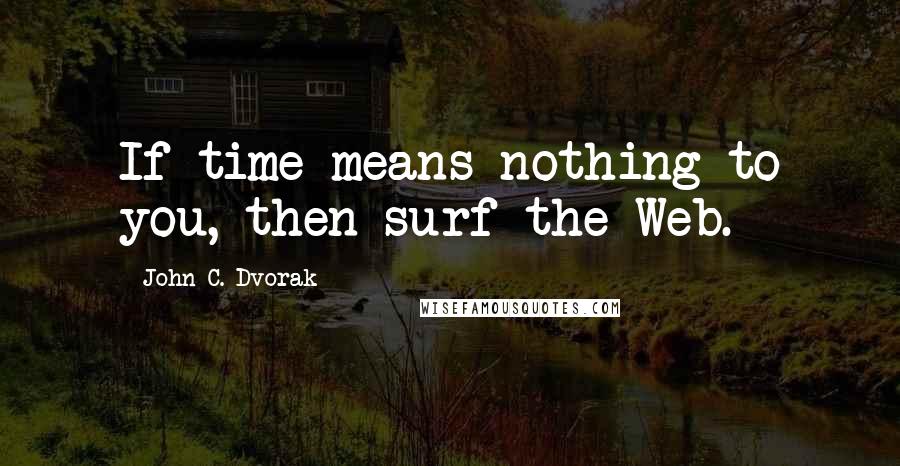 If time means nothing to you, then surf the Web.

John C. Dvorak

WISEFAMOUSQUOTES.COM